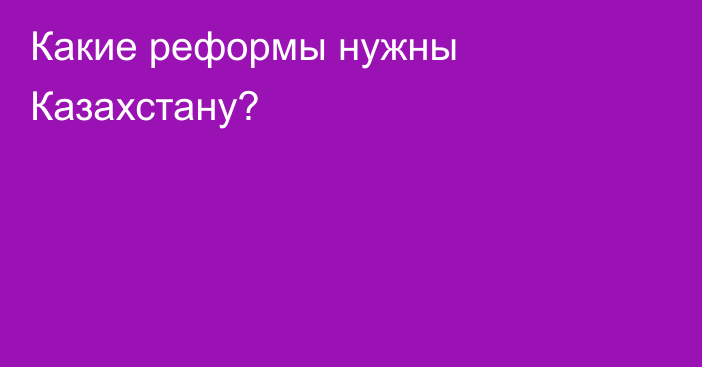 Какие реформы нужны Казахстану?